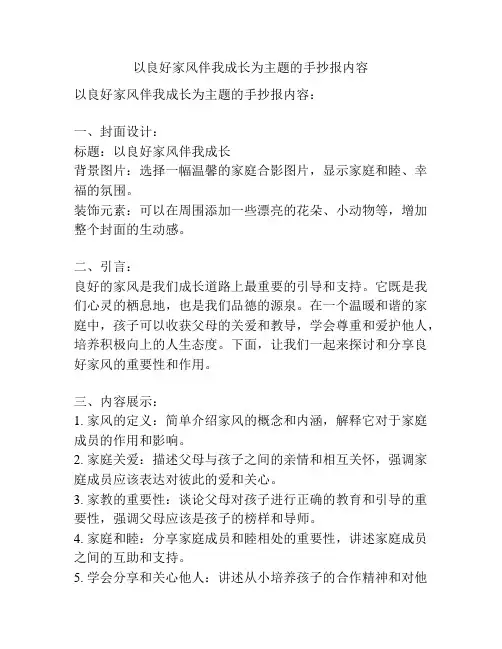 以良好家风伴我成长为主题的手抄报内容

以良好家风伴我成长为主题的手抄报内容：

一、封面设计：
标题：以良好家风伴我成长
背景图片：选择一幅温馨的家庭合影图片，显示家庭和睦、幸福的氛围。
装饰元素：可以在周围添加一些漂亮的花朵、小动物等，增加整个封面的生动感。

二、引言：
良好的家风是我们成长道路上最重要的引导和支持。它既是我们心灵的栖息地，也是我们品德的源泉。在一个温暖和谐的家庭中，孩子可以收获父母的关爱和教导，学会尊重和爱护他人，培养积极向上的人生态度。下面，让我们一起来探讨和分享良好家风的重要性和作用。

三、内容展示：
1. 家风的定义：简单介绍家风的概念和内涵，解释它对于家庭成员的作用和影响。
2. 家庭关爱：描述父母与孩子之间的亲情和相互关怀，强调家庭成员应该表达对彼此的爱和关心。
3. 家教的重要性：谈论父母对孩子进行正确的教育和引导的重要性，强调父母应该是孩子的榜样和导师。
4. 家庭和睦：分享家庭成员和睦相处的重要性，讲述家庭成员之间的互助和支持。
5. 学会分享和关心他人：讲述从小培养孩子的合作精神和对他